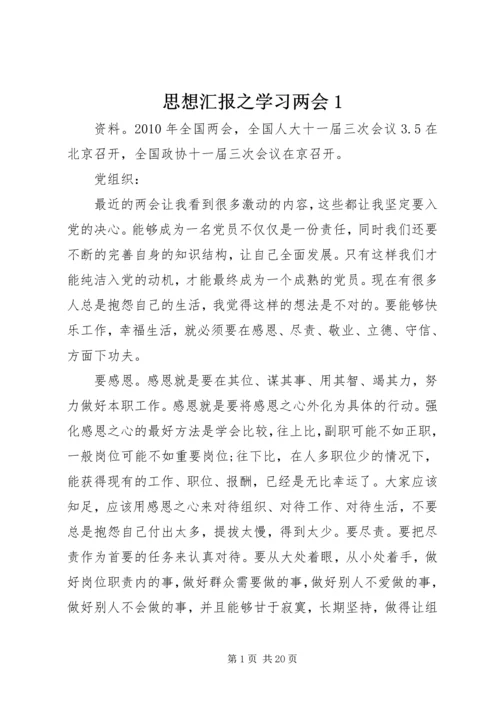 思想汇报之学习两会 1

资料。2010 年全国两会，全国人大十一届三次会议 3.5 在北京召开，全国政协十一届三次会议在京召开。

党组织：

最近的两会让我看到很多激动的内容，这些都让我坚定要入党的决心。能够成为一名党员不仅仅是一份责任，同时我们还要不断的完善自身的知识结构，让自己全面发展。只有这样我们才能纯洁入党的动机，才能最终成为一个成熟的党员。现在有很多人总是抱怨自己的生活，我觉得这样的想法是不对的。要能够快乐工作，幸福生活，就必须要在感恩、尽责、敬业、立德、守信、方面下功夫。

要感恩。感恩就是要在其位、谋其事、用其智、竭其力，努力做好本职工作。感恩就是要将感恩之心外化为具体的行动。强化感恩之心的最好方法是学会比较，往上比，副职可能不如正职，一般岗位可能不如重要岗位；往下比，在人多职位少的情况下，能获得现有的工作、职位、报酬，已经是无比幸运了。大家应该知足，应该用感恩之心来对待组织、对待工作、对待生活，不要总是抱怨自己付出太多，提拔太慢，得到太少。要尽责。要把尽责作为首要的任务来认真对待。要从大处着眼，从小处着手，做好岗位职责内的事，做好群众需要做的事，做好别人不爱做的事，做好别人不会做的事，并且能够甘于寂寞，长期坚持，做得让组

第 1 页 共 20 页